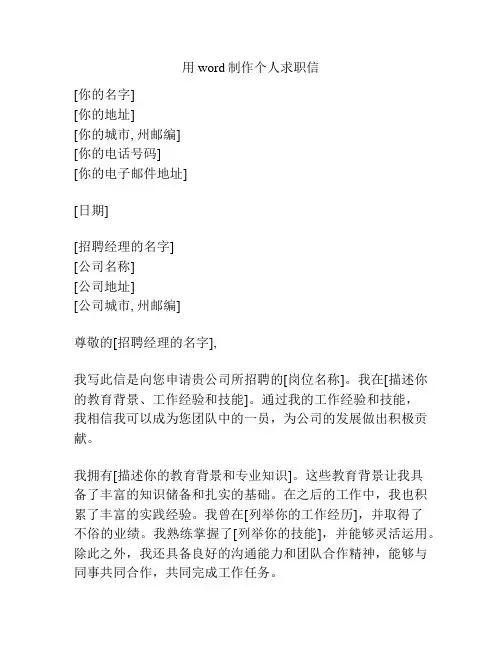 用 word 制作个人求职信

[你的名字]
[你的地址]
[你的城市, 州邮编]
[你的电话号码]
[你的电子邮件地址]

[日期]

[招聘经理的名字]
[公司名称]
[公司地址]
[公司城市, 州邮编]

尊敬的[招聘经理的名字],

我写此信是向您申请贵公司所招聘的[岗位名称]。我在[描述你的教育背景、工作经验和技能]。通过我的工作经验和技能，我相信我可以成为您团队中的一员，为公司的发展做出积极贡献。

我拥有[描述你的教育背景和专业知识]。这些教育背景让我具备了丰富的知识储备和扎实的基础。在之后的工作中，我也积累了丰富的实践经验。我曾在[列举你的工作经历]，并取得了不俗的业绩。我熟练掌握了[列举你的技能]，并能够灵活运用。除此之外，我还具备良好的沟通能力和团队合作精神，能够与同事共同合作，共同完成工作任务。